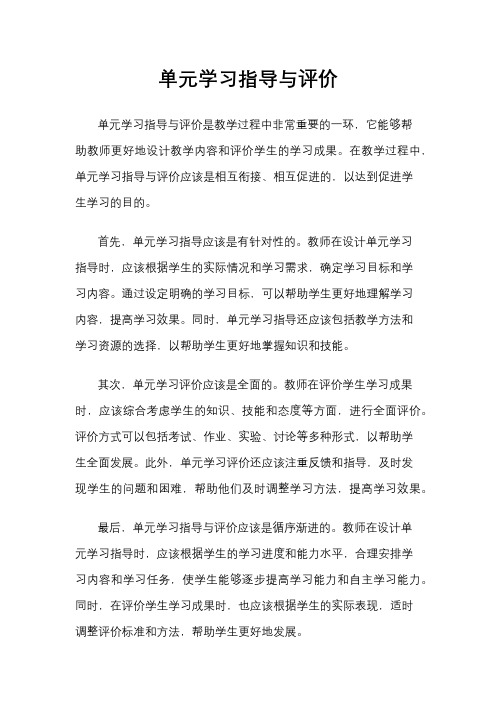 单元学习指导与评价

单元学习指导与评价是教学过程中非常重要的一环，它能够帮助教师更好地设计教学内容和评价学生的学习成果。在教学过程中，单元学习指导与评价应该是相互衔接、相互促进的，以达到促进学生学习的目的。

首先，单元学习指导应该是有针对性的。教师在设计单元学习指导时，应该根据学生的实际情况和学习需求，确定学习目标和学习内容。通过设定明确的学习目标，可以帮助学生更好地理解学习内容，提高学习效果。同时，单元学习指导还应该包括教学方法和学习资源的选择，以帮助学生更好地掌握知识和技能。

其次，单元学习评价应该是全面的。教师在评价学生学习成果时，应该综合考虑学生的知识、技能和态度等方面，进行全面评价。评价方式可以包括考试、作业、实验、讨论等多种形式，以帮助学生全面发展。此外，单元学习评价还应该注重反馈和指导，及时发现学生的问题和困难，帮助他们及时调整学习方法，提高学习效果。

最后，单元学习指导与评价应该是循序渐进的。教师在设计单元学习指导时，应该根据学生的学习进度和能力水平，合理安排学习内容和学习任务，使学生能够逐步提高学习能力和自主学习能力。同时，在评价学生学习成果时，也应该根据学生的实际表现，适时调整评价标准和方法，帮助学生更好地发展。